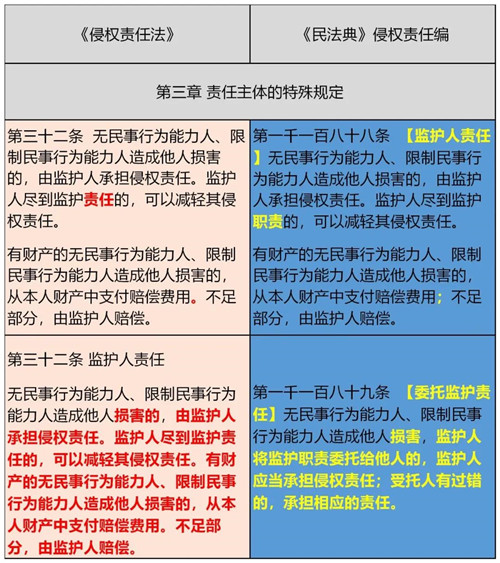 | 《侵权责任法》 | 《民法典》侵权责任编 |
|---|---|
| 第三章 责任主体的特殊规定 | |
| 第三十二条 无民事行为能力人、限制民事行为能力人造成他人损害的，由监护人承担侵权责任。监护人尽到监护责任的，可以减轻其侵权责任。<br><br>有财产的无民事行为能力人、限制民事行为能力人造成他人损害的，从本人财产中支付赔偿费用。不足部分，由监护人赔偿。 | 第一千一百八十八条 【监护人责任】无民事行为能力人、限制民事行为能力人造成他人损害的，由监护人承担侵权责任。监护人尽到监护职责的，可以减轻其侵权责任。<br><br>有财产的无民事行为能力人、限制民事行为能力人造成他人损害的，从本人财产中支付赔偿费用；不足部分，由监护人赔偿。 |
| 第三十二条 监护人责任<br><br>无民事行为能力人、限制民事行为能力人造成他人损害的，由监护人承担侵权责任。监护人尽到监护责任的，可以减轻其侵权责任。有财产的无民事行为能力人、限制民事行为能力人造成他人损害的，从本人财产中支付赔偿费用。不足部分，由监护人赔偿。 | 第一千一百八十九条 【委托监护责任】无民事行为能力人、限制民事行为能力人造成他人损害，监护人将监护职责委托给他人的，监护人应当承担侵权责任；受托人有过错的，承担相应的责任。 |